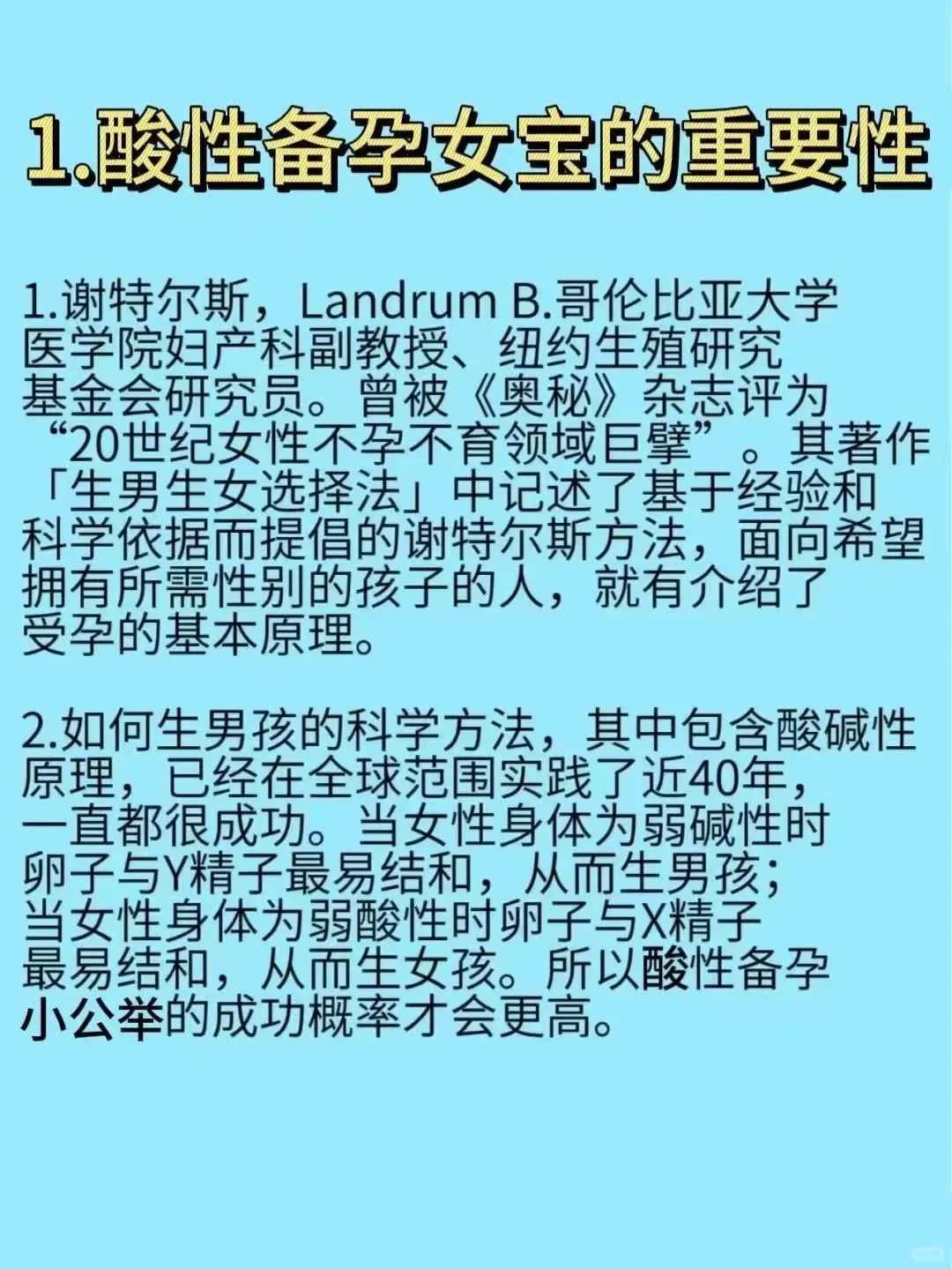 1.酸性备孕女宝的重要性

1.谢特尔斯，Landrum B.哥伦比亚大学医学院妇产科副教授、纽约生殖研究基金会研究员。曾被《奥秘》杂志评为“20世纪女性不孕不育领域巨擘”。其著作「生男生女选择法」中记述了基于经验和科学依据而提倡的谢特尔斯方法，面向希望拥有所需性别的孩子的人，就有介绍了受孕的基本原理。

2.如何生男孩的科学方法，其中包含酸碱性原理，已经在全球范围实践了近40年，一直都很成功。当女性身体为弱碱性时卵子与Y精子最易结和，从而生男孩；当女性身体为弱酸性时卵子与X精子最易结和，从而生女孩。所以酸性备孕小公举的成功概率才会更高。